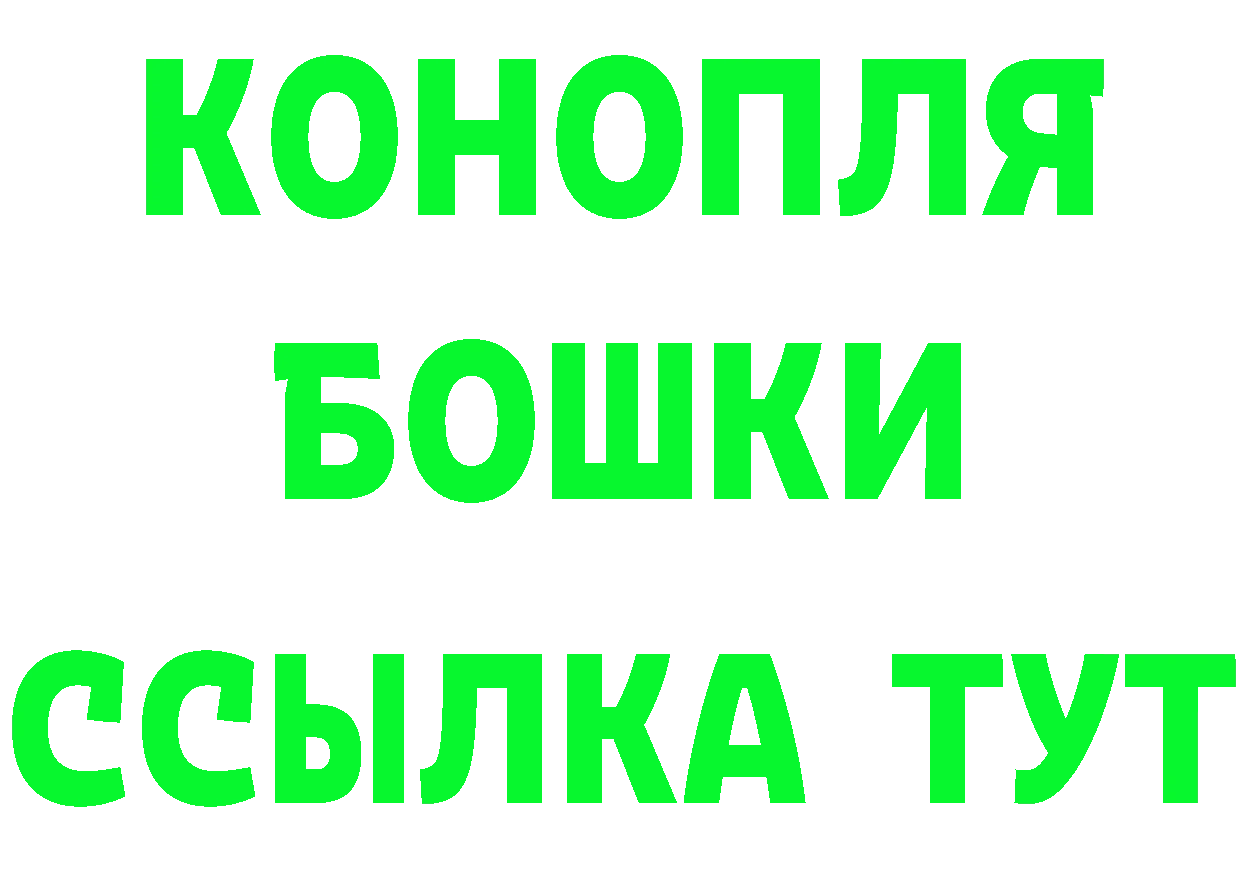 КОНОПЛЯ
БОШКИ
ССЫЛКА ТУТ